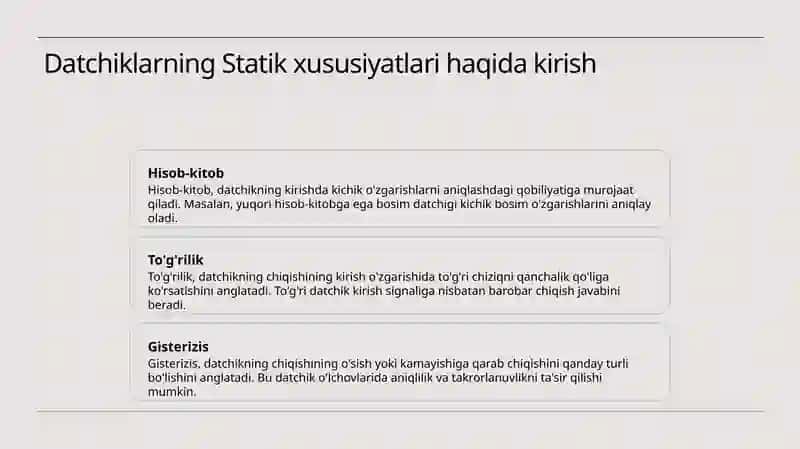 Datchiklarning Statik xususiyatlari haqida kirish

Hisob-kitob

Hisob-kitob, datchikning kirishda kichik o'zgarishlarni aniqlashdagi qobiliyatiga murojaat qiladi. Masalan, yuqori hisob-kitobga ega bosim datchigi kichik bosim o'zgarishlarini aniqlay oladi.

To'g'rilik

To'g'rilik, datchikning chiqishining kirish o'zgarishida to'g'ri chiziqni qanchalik qo'liga ko'rsatishini anglatadi. To'g'ri datchik kirish signaliga nisbatan barobar chiqish javabini beradi.

Gisterizis

Gisterizis, datchikning chiqishining o'sish yoki kamayishiga qarab chiqishini qanday turli bo'lishini anglatadi. Bu datchik o'lchovlarida aniqlilik va takrorlanuvlikni ta'sir qilishi mumkin.